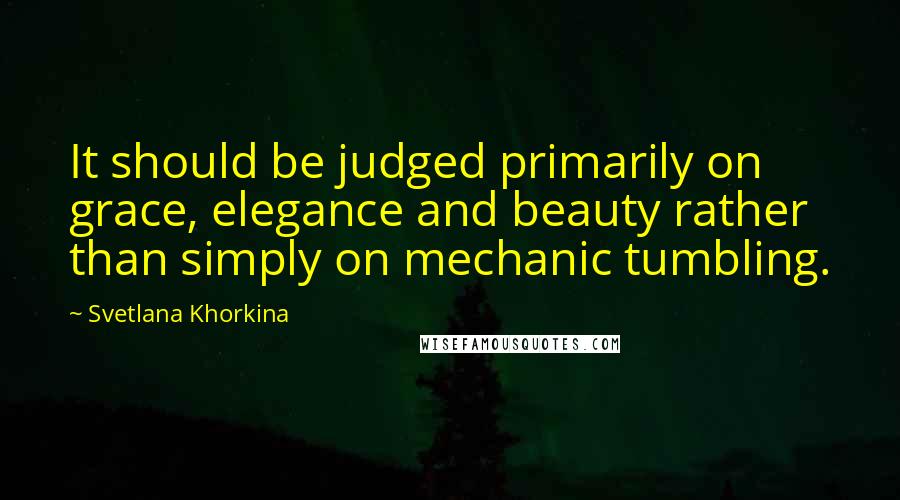 It should be judged primarily on grace, elegance and beauty rather than simply on mechanic tumbling.

~ Svetlana Khorkina

WISEFAMOUSQUOTES.COM